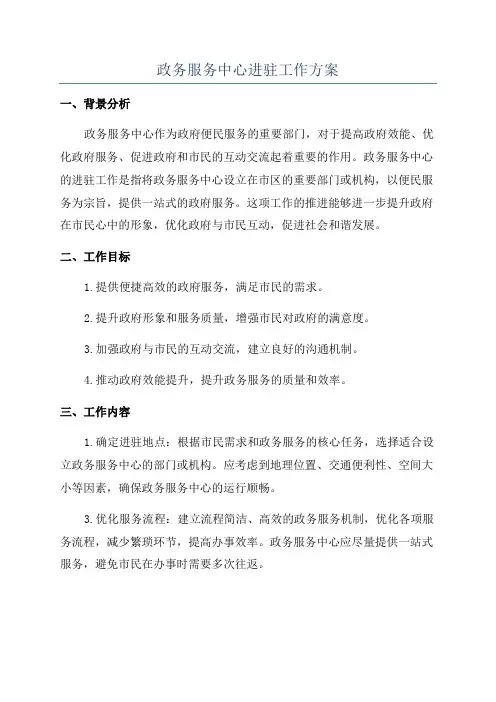 政务服务中心进驻工作方案

一、背景分析

政务服务中心作为政府便民服务的重要部门，对于提高政府效能、优化政府服务、促进政府和市民的互动交流起着重要的作用。政务服务中心的进驻工作是指将政务服务中心设立在市区的重要部门或机构，以便民服务为宗旨，提供一站式的政府服务。这项工作的推进能够进一步提升政府在市民心中的形象，优化政府与市民互动，促进社会和谐发展。

二、工作目标

1.提供便捷高效的政府服务，满足市民的需求。

2.提升政府形象和服务质量，增强市民对政府的满意度。

3.加强政府与市民的互动交流，建立良好的沟通机制。

4.推动政府效能提升，提升政务服务的质量和效率。

三、工作内容

1.确定进驻地点：根据市民需求和政务服务的核心任务，选择适合设立政务服务中心的部门或机构。应考虑到地理位置、交通便利性、空间大小等因素，确保政务服务中心的运行顺畅。

3.优化服务流程：建立流程简洁、高效的政务服务机制，优化各项服务流程，减少繁琐环节，提高办事效率。政务服务中心应尽量提供一站式服务，避免市民在办事时需要多次往返。